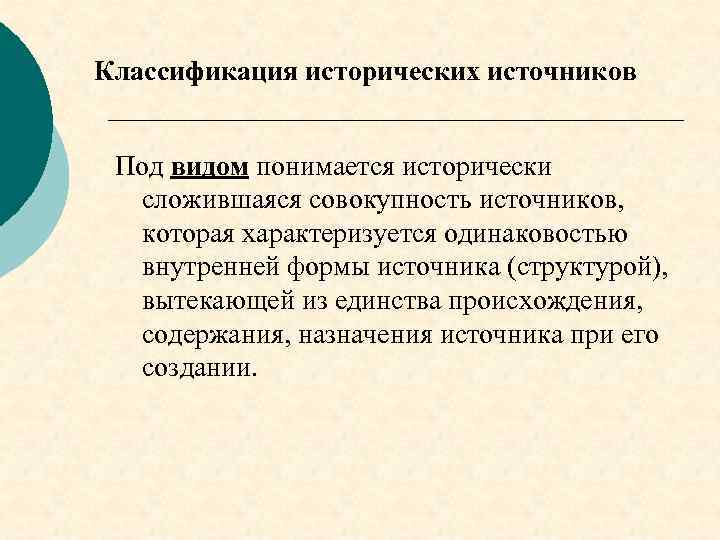 Классификация исторических источников

Под видом понимается исторически сложившаяся совокупность источников, которая характеризуется одинаковостью внутренней формы источника (структурой), вытекающей из единства происхождения, содержания, назначения источника при его создании.